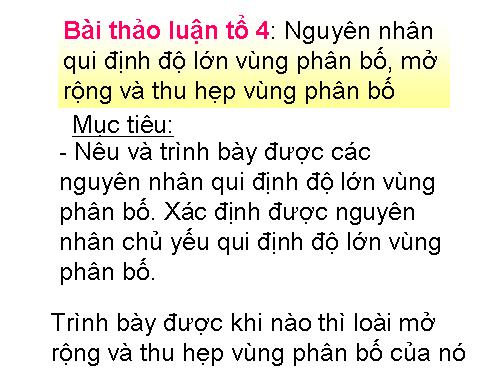 Bài thảo luận tổ 4: Nguyên nhân qui định độ lớn vùng phân bố, mở rộng và thu hẹp vùng phân bố

Mục tiêu:
- Nêu và trình bày được các nguyên nhân qui định độ lớn vùng phân bố. Xác định được nguyên nhân chủ yếu qui định độ lớn vùng phân bố.

Trình bày được khi nào thì loài mở rộng và thu hẹp vùng phân bố của nó